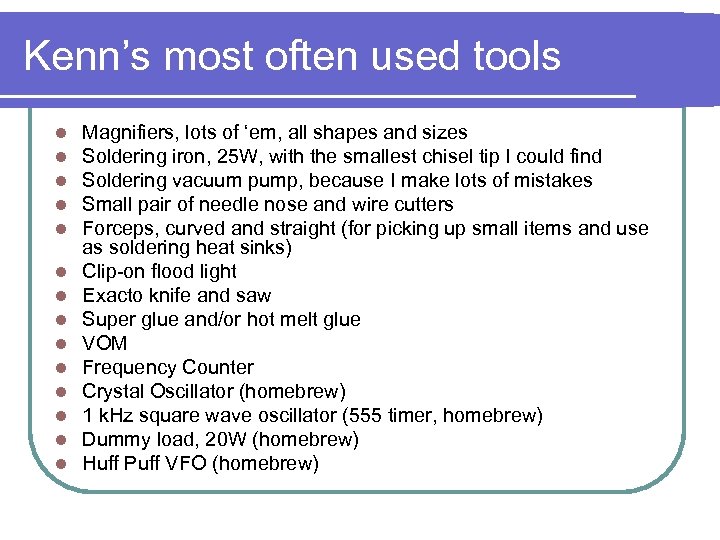 Kenn's most often used tools

• Magnifiers, lots of 'em, all shapes and sizes
• Soldering iron, 25W, with the smallest chisel tip I could find
• Soldering vacuum pump, because I make lots of mistakes
• Small pair of needle nose and wire cutters
• Forceps, curved and straight (for picking up small items and use as soldering heat sinks)
• Clip-on flood light
• Exacto knife and saw
• Super glue and/or hot melt glue
• VOM
• Frequency Counter
• Crystal Oscillator (homebrew)
• 1 kHz square wave oscillator (555 timer, homebrew)
• Dummy load, 20W (homebrew)
• Huff Puff VFO (homebrew)